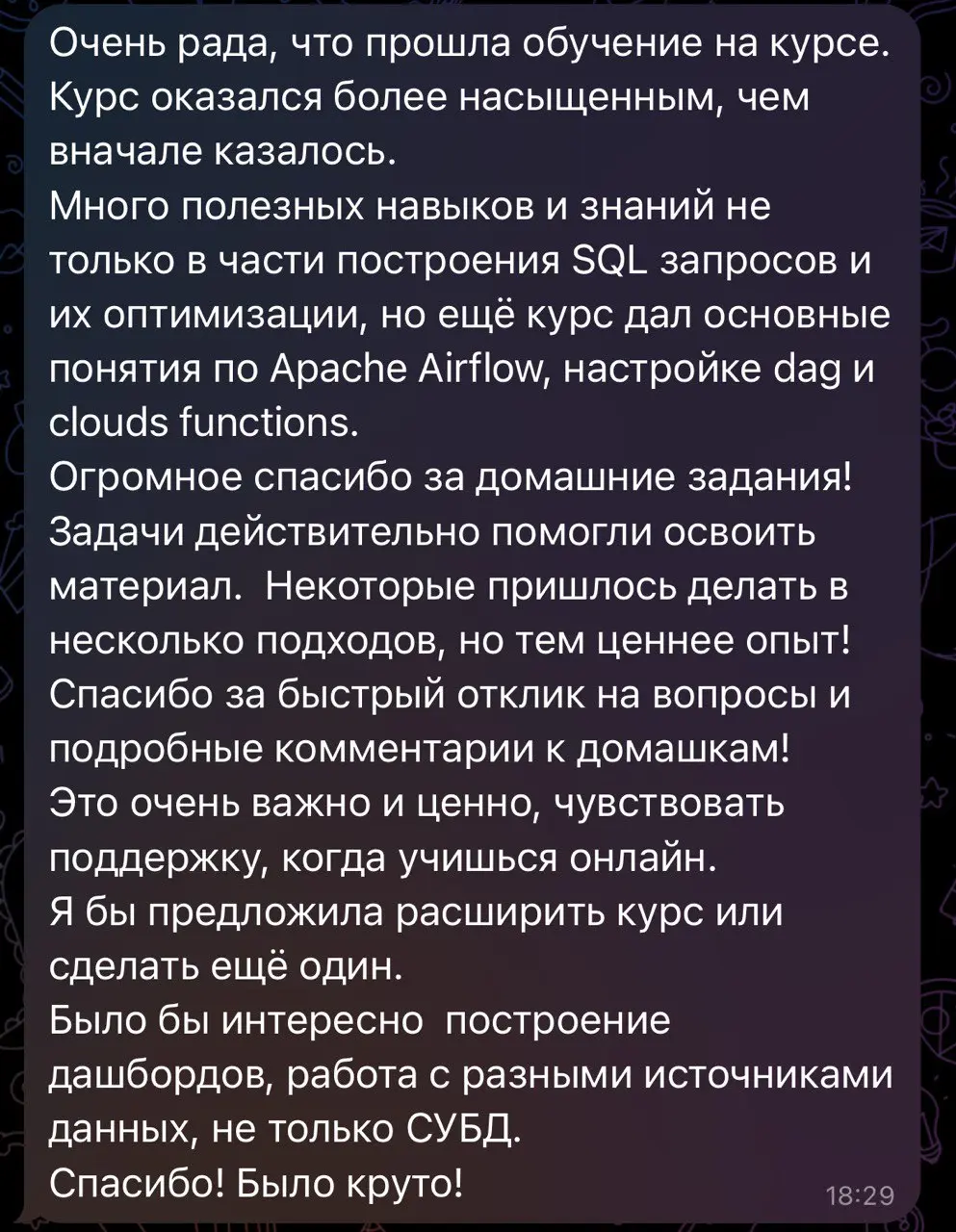 Очень рада, что прошла обучение на курсе. Курс оказался более насыщенным, чем вначале казалось.
Много полезных навыков и знаний не только в части построения SQL запросов и их оптимизации, но ещё курс дал основные понятия по Apache Airflow, настройке dag и clouds functions.
Огромное спасибо за домашние задания! Задачи действительно помогли освоить материал. Некоторые пришлось делать в несколько подходов, но тем ценнее опыт!
Спасибо за быстрый отклик на вопросы и подробные комментарии к домашкам!
Это очень важно и ценно, чувствовать поддержку, когда учишься онлайн.
Я бы предложила расширить курс или сделать ещё один.
Было бы интересно построение дашбордов, работа с разными источниками данных, не только СУБД.
Спасибо! Было круто!
18:29